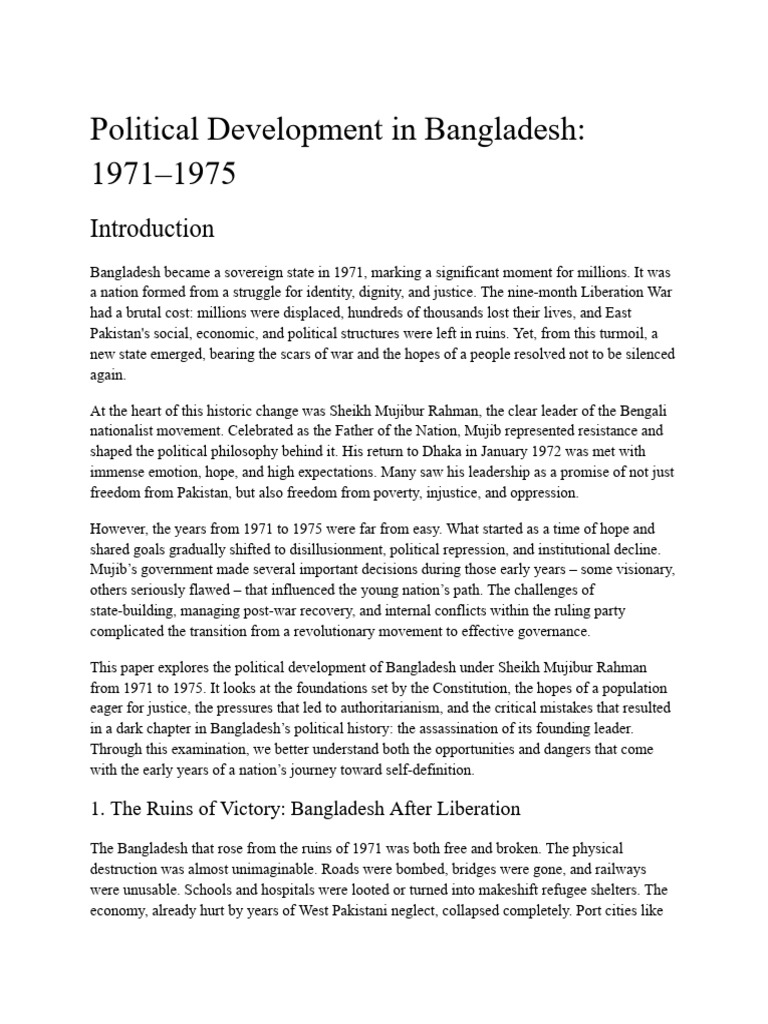 Political Development in Bangladesh: 1971–1975

Introduction

Bangladesh became a sovereign state in 1971, marking a significant moment for millions. It was a nation formed from a struggle for identity, dignity, and justice. The nine-month Liberation War had a brutal cost: millions were displaced, hundreds of thousands lost their lives, and East Pakistan's social, economic, and political structures were left in ruins. Yet, from this turmoil, a new state emerged, bearing the scars of war and the hopes of a people resolved not to be silenced again.

At the heart of this historic change was Sheikh Mujibur Rahman, the clear leader of the Bengali nationalist movement. Celebrated as the Father of the Nation, Mujib represented resistance and shaped the political philosophy behind it. His return to Dhaka in January 1972 was met with immense emotion, hope, and high expectations. Many saw his leadership as a promise of not just freedom from Pakistan, but also freedom from poverty, injustice, and oppression.

However, the years from 1971 to 1975 were far from easy. What started as a time of hope and shared goals gradually shifted to disillusionment, political repression, and institutional decline. Mujib's government made several important decisions during those early years – some visionary, others seriously flawed – that influenced the young nation's path. The challenges of state-building, managing post-war recovery, and internal conflicts within the ruling party complicated the transition from a revolutionary movement to effective governance.

This paper explores the political development of Bangladesh under Sheikh Mujibur Rahman from 1971 to 1975. It looks at the foundations set by the Constitution, the hopes of a population eager for justice, the pressures that led to authoritarianism, and the critical mistakes that resulted in a dark chapter in Bangladesh's political history: the assassination of its founding leader. Through this examination, we better understand both the opportunities and dangers that come with the early years of a nation's journey toward self-definition.

1. The Ruins of Victory: Bangladesh After Liberation

The Bangladesh that rose from the ruins of 1971 was both free and broken. The physical destruction was almost unimaginable. Roads were bombed, bridges were gone, and railways were unusable. Schools and hospitals were looted or turned into makeshift refugee shelters. The economy, already hurt by years of West Pakistani neglect, collapsed completely. Port cities like